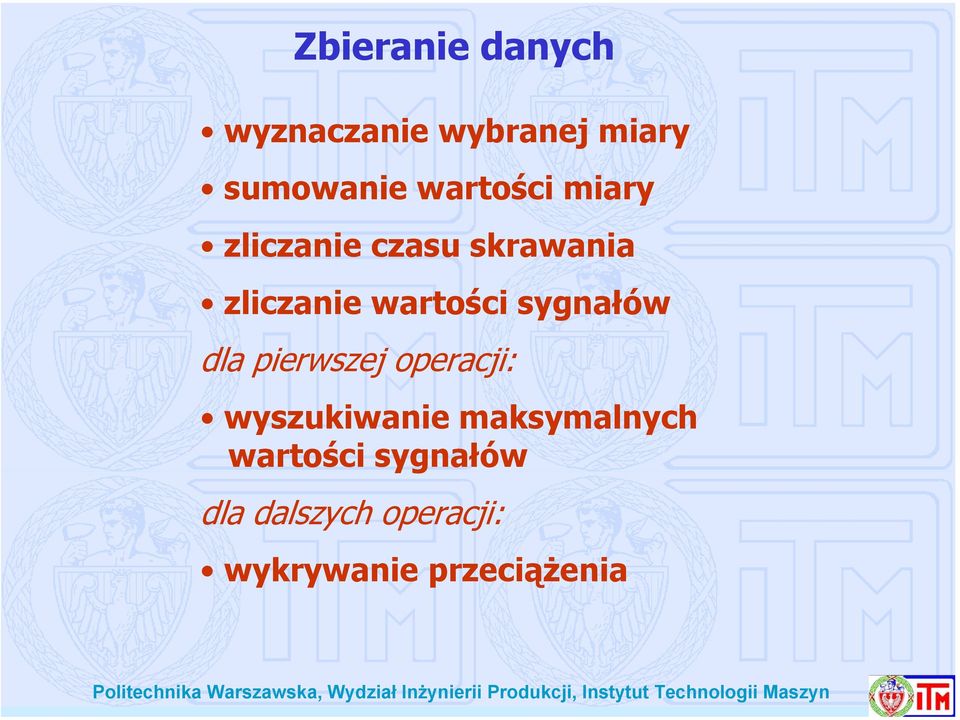 Zbieranie danych

• wyznaczanie wybranej miary

• sumowanie wartości miary

• zliczanie czasu skrawania

• zliczanie wartości sygnałów

dla pierwszej operacji:

• wyszukiwanie maksymalnych wartości sygnałów

dla dalszych operacji:

• wykrywanie przeciążenia

Politechnika Warszawska, Wydział Inżynierii Produkcji, Instytut Technologii Maszyn

ITM